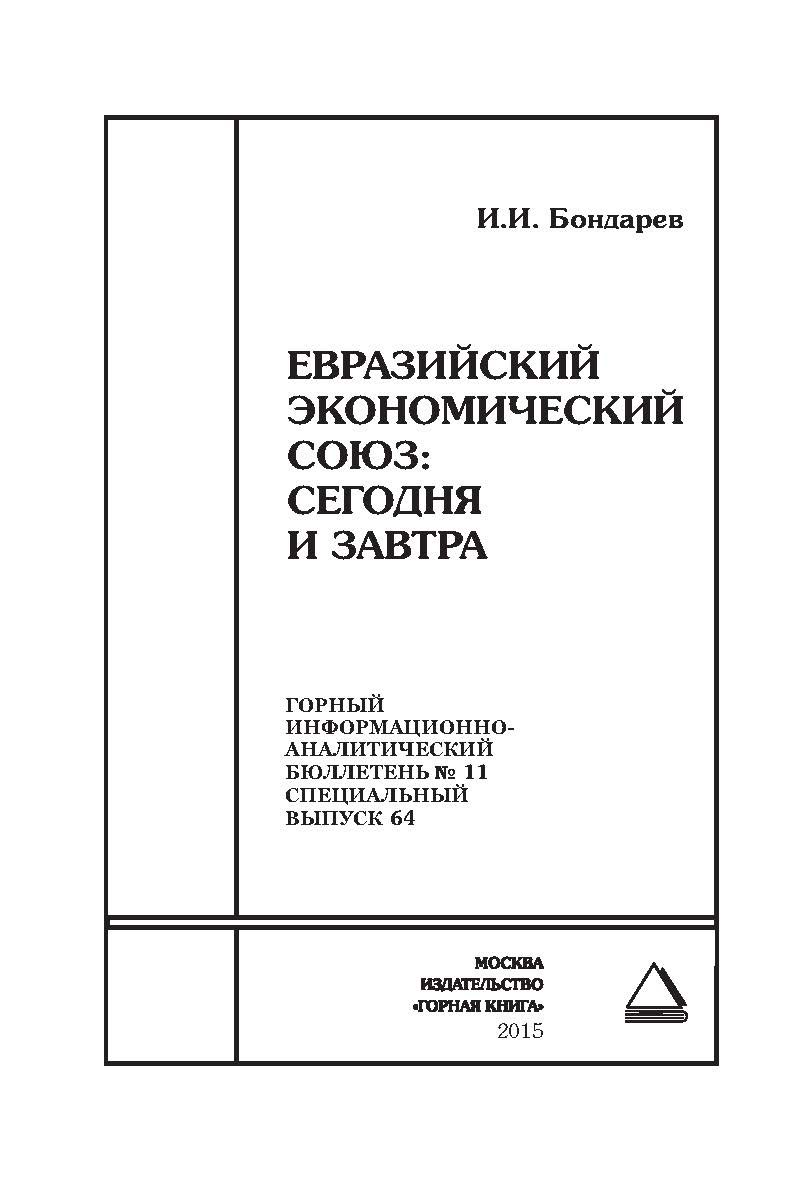 И.И. Бондарев

ЕВРАЗИЙСКИЙ ЭКОНОМИЧЕСКИЙ СОЮЗ: СЕГОДНЯ И ЗАВТРА

ГОРНЫЙ ИНФОРМАЦИОННО-АНАЛИТИЧЕСКИЙ БЮЛЛЕТЕНЬ № 11 СПЕЦИАЛЬНЫЙ ВЫПУСК 64

МОСКВА
ИЗДАТЕЛЬСТВО
«ГОРНАЯ КНИГА»
2015